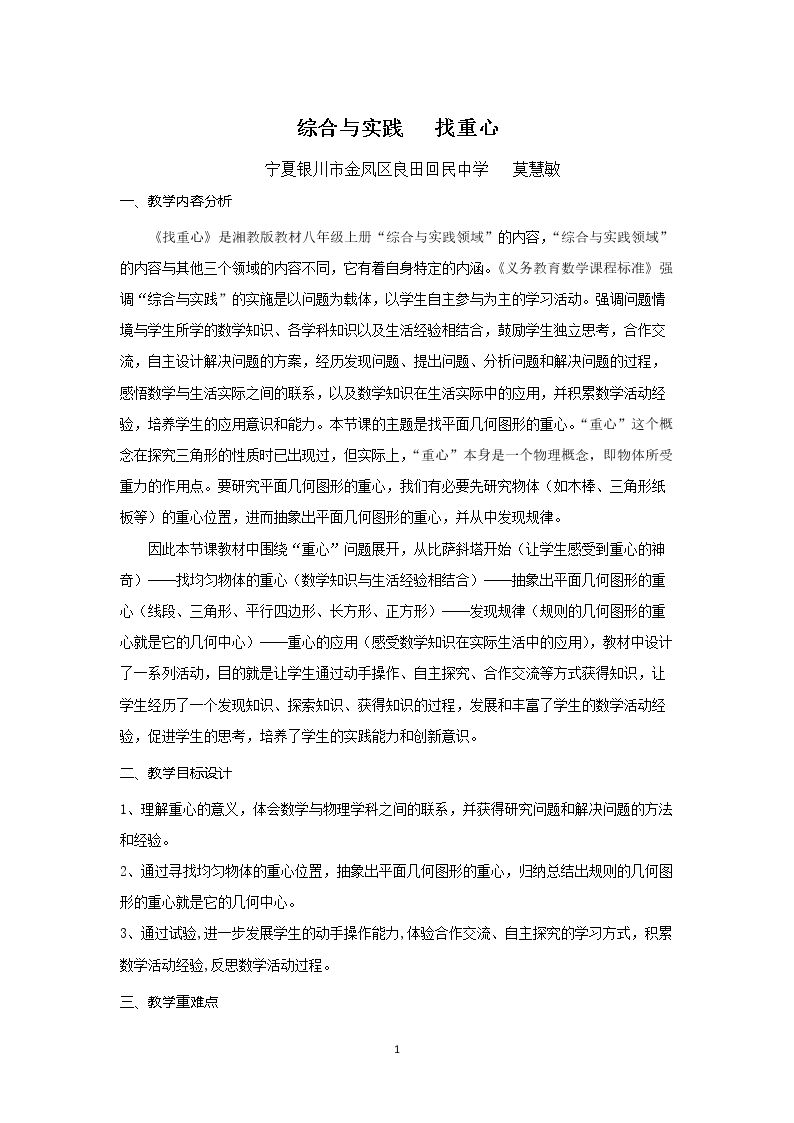 综合与实践 找重心

宁夏银川市金凤区良田回民中学 莫慧敏

一、教学内容分析

《找重心》是湘教版教材八年级上册“综合与实践领域”的内容，“综合与实践领域”的内容与其他三个领域的内容不同，它有着自身特定的内涵。《义务教育数学课程标准》强调“综合与实践”的实施是以问题为载体，以学生自主参与为主的学习活动。强调问题情境与学生所学的数学知识、各学科知识以及生活经验相结合，鼓励学生独立思考，合作交流，自主设计解决问题的方案，经历发现问题、提出问题、分析问题和解决问题的过程，感悟数学与生活实际之间的联系，以及数学知识在生活实际中的应用，并积累数学活动经验，培养学生的应用意识和能力。本节课的主题是找平面几何图形的重心。“重心”这个概念在探究三角形的性质时已出现过，但实际上，“重心”本身是一个物理概念，即物体所受重力的作用点。要研究平面几何图形的重心，我们有必要先研究物体（如木棒、三角形纸板等）的重心位置，进而抽象出平面几何图形的重心，并从中发现规律。

因此本节课教材中围绕“重心”问题展开，从比萨斜塔开始（让学生感受到重心的神奇）——找均匀物体的重心（数学知识与生活经验相结合）——抽象出平面几何图形的重心（线段、三角形、平行四边形、长方形、正方形）——发现规律（规则的几何图形的重心就是它的几何中心）——重心的应用（感受数学知识在实际生活中的应用），教材中设计了一系列活动，目的就是让学生通过动手操作、自主探究、合作交流等方式获得知识，让学生经历了一个发现知识、探索知识、获得知识的过程，发展和丰富了学生的数学活动经验，促进学生的思考，培养了学生的实践能力和创新意识。

二、教学目标设计

1、理解重心的意义，体会数学与物理学科之间的联系，并获得研究问题和解决问题的方法和经验。

2、通过寻找均匀物体的重心位置，抽象出平面几何图形的重心，归纳总结出规则的几何图形的重心就是它的几何中心。

3、通过试验,进一步发展学生的动手操作能力,体验合作交流、自主探究的学习方式，积累数学活动经验,反思数学活动过程。

三、教学重难点

1